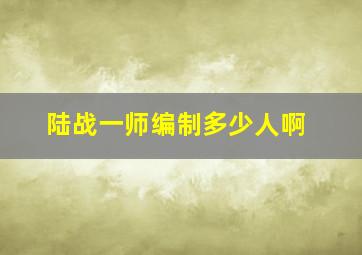 陆战一师编制多少人啊